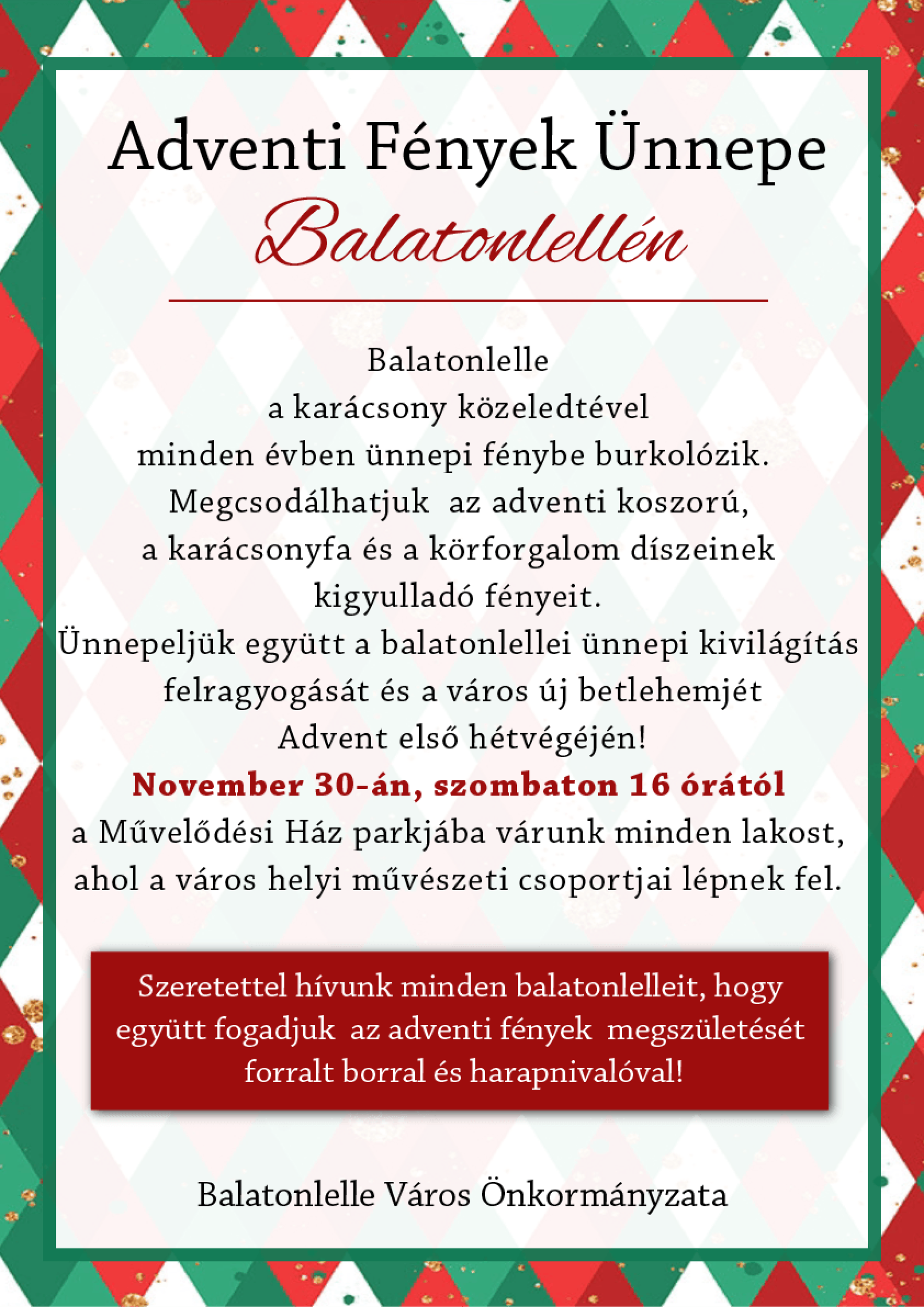 Adventi Fények Ünnepe
Balatonlellén

Balatonlelle
a karácsony közeledtével
minden évben ünnepi fénybe burkolózik.
Megcsodálhatjuk az adventi koszorú,
a karácsonyfa és a körforgalom díszeinek
kigyulladó fényeit.
Ünnepeljük együtt a balatonlellei ünnepi kivilágítás
felragyogását és a város új betlehemjét
Advent első hétvégéjén!
November 30-án, szombaton 16 órától
a Művelődési Ház parkjába várunk minden lakost,
ahol a város helyi művészeti csoportjai lépnek fel.

Szeretettel hívunk minden balatonlelleit, hogy
együtt fogadjuk az adventi fények megszületését
forralt borral és harapnivalóval!

Balatonlelle Város Önkormányzata